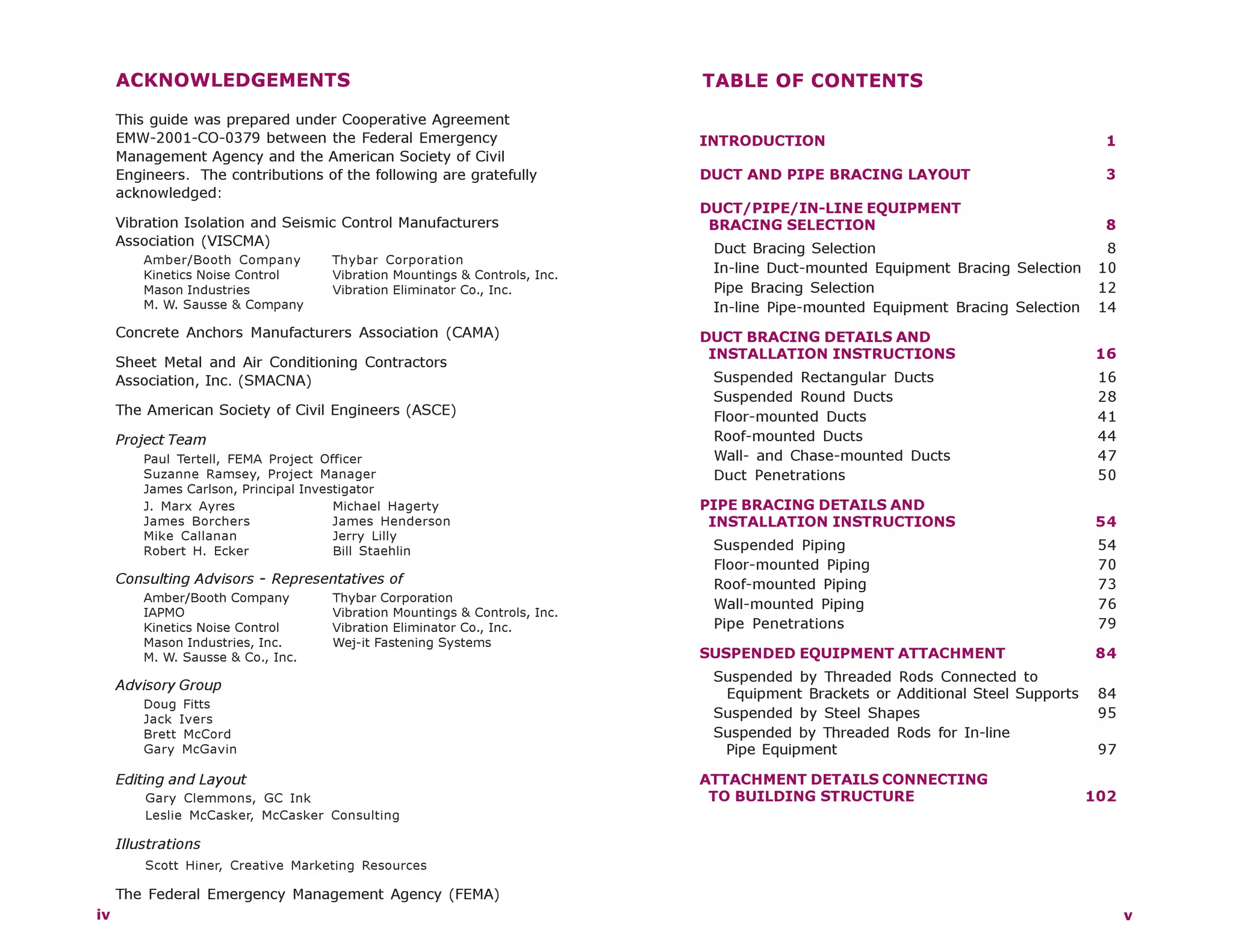 ACKNOWLEDGEMENTS

This guide was prepared under Cooperative Agreement EMW-2001-CO-0379 between the Federal Emergency Management Agency and the American Society of Civil Engineers. The contributions of the following are gratefully acknowledged:

Vibration Isolation and Seismic Control Manufacturers Association (VISCMA)

Amber/Booth Company
Kinetics Noise Control
Mason Industries
M. W. Sausse & Company

Thybar Corporation
Vibration Mountings & Controls, Inc.
Vibration Eliminator Co., Inc.

Concrete Anchors Manufacturers Association (CAMA)

Sheet Metal and Air Conditioning Contractors Association, Inc. (SMACNA)

The American Society of Civil Engineers (ASCE)

Project Team

Paul Tertell, FEMA Project Officer
Suzanne Ramsey, Project Manager
James Carlson, Principal Investigator

J. Marx Ayres
James Borchers
Mike Callanan
Robert H. Ecker

Michael Hagerty
James Henderson
Jerry Lilly
Bill Staehlin

Consulting Advisors - Representatives of

Amber/Booth Company
IAPMO
Kinetics Noise Control
Mason Industries, Inc.
M. W. Sausse & Co., Inc.

Thybar Corporation
Vibration Mountings & Controls, Inc.
Vibration Eliminator Co., Inc.
Wej-it Fastening Systems

Advisory Group

Doug Fitts
Jack Ivers
Brett McCord
Gary McGavin

Editing and Layout

Gary Clemmons, GC Ink
Leslie McCasker, McCasker Consulting

Illustrations

Scott Hiner, Creative Marketing Resources

The Federal Emergency Management Agency (FEMA)

iv

TABLE OF CONTENTS

INTRODUCTION 1

DUCT AND PIPE BRACING LAYOUT 3

DUCT/PIPE/IN-LINE EQUIPMENT BRACING SELECTION 8
Duct Bracing Selection 8
In-line Duct-mounted Equipment Bracing Selection 10
Pipe Bracing Selection 12
In-line Pipe-mounted Equipment Bracing Selection 14

DUCT BRACING DETAILS AND INSTALLATION INSTRUCTIONS 16
Suspended Rectangular Ducts 16
Suspended Round Ducts 28
Floor-mounted Ducts 41
Roof-mounted Ducts 44
Wall- and Chase-mounted Ducts 47
Duct Penetrations 50

PIPE BRACING DETAILS AND INSTALLATION INSTRUCTIONS 54
Suspended Piping 54
Floor-mounted Piping 70
Roof-mounted Piping 73
Wall-mounted Piping 76
Pipe Penetrations 79

SUSPENDED EQUIPMENT ATTACHMENT 84
Suspended by Threaded Rods Connected to Equipment Brackets or Additional Steel Supports 84
Suspended by Steel Shapes 95
Suspended by Threaded Rods for In-line Pipe Equipment 97

ATTACHMENT DETAILS CONNECTING TO BUILDING STRUCTURE 102

v